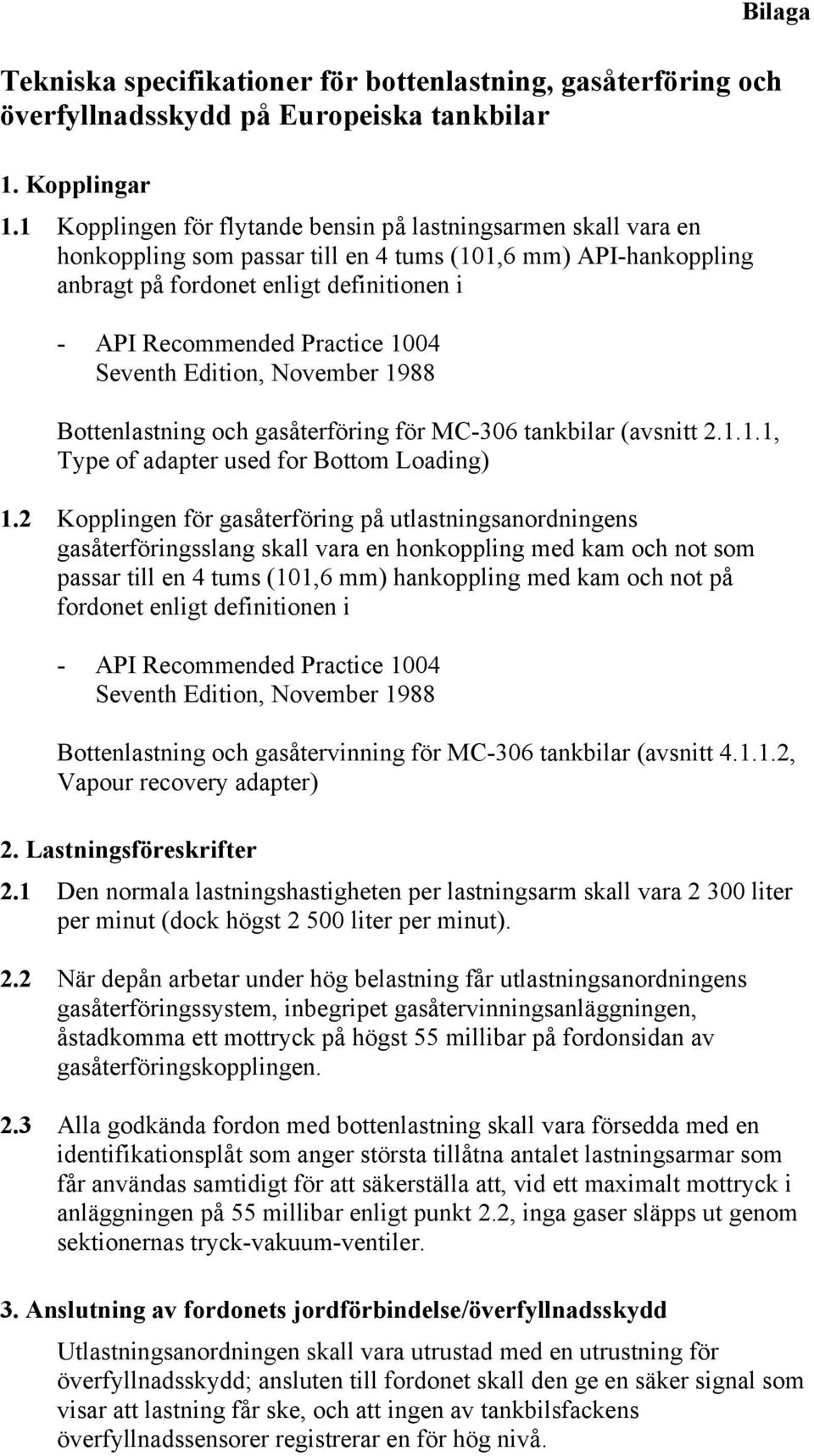 Bilaga

Tekniska specifikationer för bottenlastning, gasåterföring och överfyllnadsskydd på Europeiska tankbilar

1. Kopplingar

1.1 Kopplingen för flytande bensin på lastningsarmen skall vara en honkoppling som passar till en 4 tums (101,6 mm) API-hankoppling anbragt på fordonet enligt definitionen i

- API Recommended Practice 1004
Seventh Edition, November 1988

Bottenlastning och gasåterföring för MC-306 tankbilar (avsnitt 2.1.1.1, Type of adapter used for Bottom Loading)

1.2 Kopplingen för gasåterföring på utlastningsanordningens gasåterföringsslang skall vara en honkoppling med kam och not som passar till en 4 tums (101,6 mm) hankoppling med kam och not på fordonet enligt definitionen i

- API Recommended Practice 1004
Seventh Edition, November 1988

Bottenlastning och gasåtervinning för MC-306 tankbilar (avsnitt 4.1.1.2, Vapour recovery adapter)

2. Lastningsföreskrifter

2.1 Den normala lastningshastigheten per lastningsarm skall vara 2 300 liter per minut (dock högst 2 500 liter per minut).

2.2 När depån arbetar under hög belastning får utlastningsanordningens gasåterföringssystem, inbegripet gasåtervinningsanläggningen, åstadkomma ett mottryck på högst 55 millibar på fordonsidan av gasåterföringskopplingen.

2.3 Alla godkända fordon med bottenlastning skall vara försedda med en identifikationsplåt som anger största tillåtna antalet lastningsarmar som får användas samtidigt för att säkerställa att, vid ett maximalt mottryck i anläggningen på 55 millibar enligt punkt 2.2, inga gaser släpps ut genom sektionernas tryck-vakuum-ventiler.

3. Anslutning av fordonets jordförbindelse/överfyllnadsskydd

Utlastningsanordningen skall vara utrustad med en utrustning för överfyllnadsskydd; ansluten till fordonet skall den ge en säker signal som visar att lastning får ske, och att ingen av tankbilsfackens överfyllnadssensorer registrerar en för hög nivå.